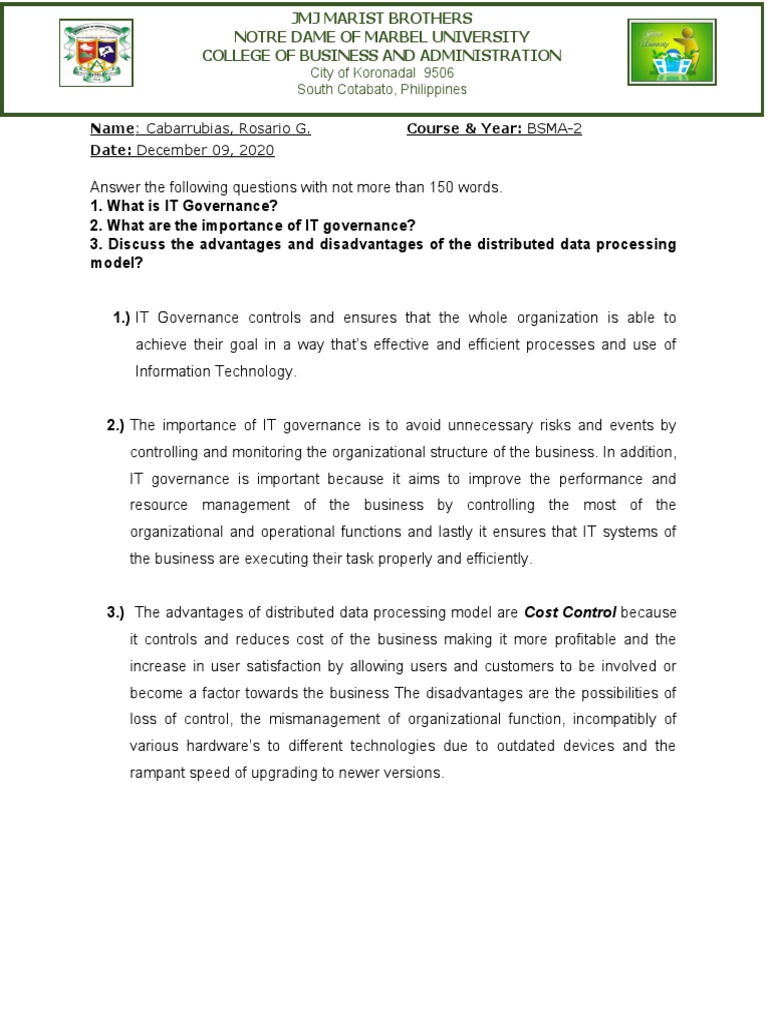 JMJ MARIST BROTHERS
NOTRE DAME OF MARBEL UNIVERSITY
COLLEGE OF BUSINESS AND ADMINISTRATION
City of Koronadal 9506
South Cotabato, Philippines

Name: Cabarrubias, Rosario G.
Course & Year: BSMA-2
Date: December 09, 2020

Answer the following questions with not more than 150 words.
1. What is IT Governance?
2. What are the importance of IT governance?
3. Discuss the advantages and disadvantages of the distributed data processing model?

1.) IT Governance controls and ensures that the whole organization is able to achieve their goal in a way that's effective and efficient processes and use of Information Technology.

2.) The importance of IT governance is to avoid unnecessary risks and events by controlling and monitoring the organizational structure of the business. In addition, IT governance is important because it aims to improve the performance and resource management of the business by controlling the most of the organizational and operational functions and lastly it ensures that IT systems of the business are executing their task properly and efficiently.

3.) The advantages of distributed data processing model are Cost Control because it controls and reduces cost of the business making it more profitable and the increase in user satisfaction by allowing users and customers to be involved or become a factor towards the business The disadvantages are the possibilities of loss of control, the mismanagement of organizational function, incompatibly of various hardware's to different technologies due to outdated devices and the rampant speed of upgrading to newer versions.